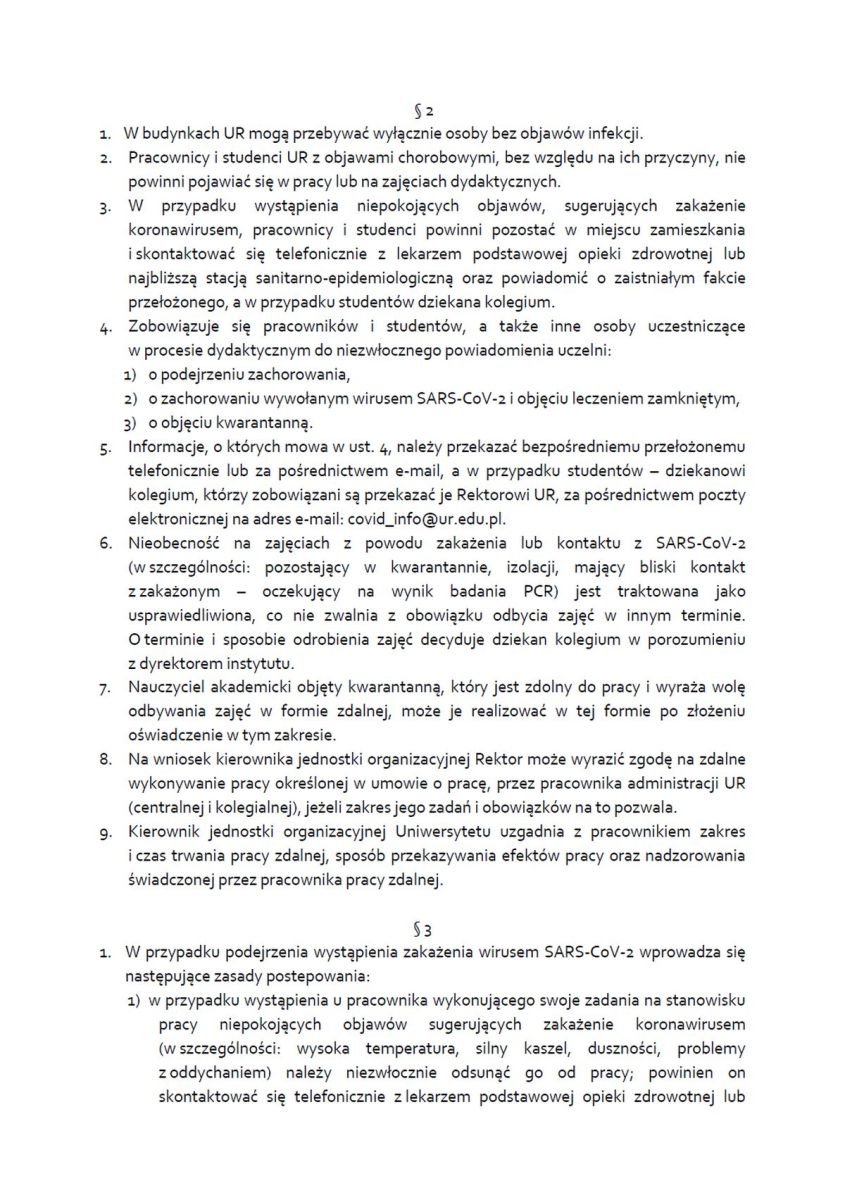 § 2

1. W budynkach UR mogą przebywać wyłącznie osoby bez objawów infekcji.
2. Pracownicy i studenci UR z objawami chorobowymi, bez względu na ich przyczyny, nie powinni pojawiać się w pracy lub na zajęciach dydaktycznych.
3. W przypadku wystąpienia niepokojących objawów, sugerujących zakażenie koronawirusem, pracownicy i studenci powinni pozostać w miejscu zamieszkania i skontaktować się telefonicznie z lekarzem podstawowej opieki zdrowotnej lub najbliższą stacją sanitarno-epidemiologiczną oraz powiadomić o zaistniałym fakcie przełożonego, a w przypadku studentów dziekana kolegium.
4. Zobowiązuje się pracowników i studentów, a także inne osoby uczestniczące w procesie dydaktycznym do niezwłocznego powiadomienia uczelni:
1) o podejrzeniu zachorowania,
2) o zachorowaniu wywołanym wirusem SARS-CoV-2 i objęciu leczeniem zamkniętym,
3) o objęciu kwarantanną.
5. Informacje, o których mowa w ust. 4, należy przekazać bezpośredniemu przełożonemu telefonicznie lub za pośrednictwem e-mail, a w przypadku studentów – dziekanowi kolegium, którzy zobowiązani są przekazać je Rektorowi UR, za pośrednictwem poczty elektronicznej na adres e-mail: covid_info@ur.edu.pl.
6. Nieobecność na zajęciach z powodu zakażenia lub kontaktu z SARS-CoV-2 (w szczególności: pozostający w kwarantannie, izolacji, mający bliski kontakt z zakażonym – oczekujący na wynik badania PCR) jest traktowana jako usprawiedliwiona, co nie zwalnia z obowiązku odbycia zajęć w innym terminie. O terminie i sposobie odrobienia zajęć decyduje dziekan kolegium w porozumieniu z dyrektorem instytutu.
7. Nauczyciel akademicki objęty kwarantanną, który jest zdolny do pracy i wyraża wolę odbywania zajęć w formie zdalnej, może je realizować w tej formie po złożeniu oświadczenie w tym zakresie.
8. Na wniosek kierownika jednostki organizacyjnej Rektor może wyrazić zgodę na zdalne wykonywanie pracy określonej w umowie o pracę, przez pracownika administracji UR (centralnej i kolegialnej), jeżeli zakres jego zadań i obowiązków na to pozwala.
9. Kierownik jednostki organizacyjnej Uniwersytetu uzgadnia z pracownikiem zakres i czas trwania pracy zdalnej, sposób przekazywania efektów pracy oraz nadzorowania świadczonej przez pracownika pracy zdalnej.

§ 3

1. W przypadku podejrzenia wystąpienia zakażenia wirusem SARS-CoV-2 wprowadza się następujące zasady postepowania:
1) w przypadku wystąpienia u pracownika wykonującego swoje zadania na stanowisku pracy niepokojących objawów sugerujących zakażenie koronawirusem (w szczególności: wysoka temperatura, silny kaszel, duszności, problemy z oddychaniem) należy niezwłocznie odsunąć go od pracy; powinien on skontaktować się telefonicznie z lekarzem podstawowej opieki zdrowotnej lub